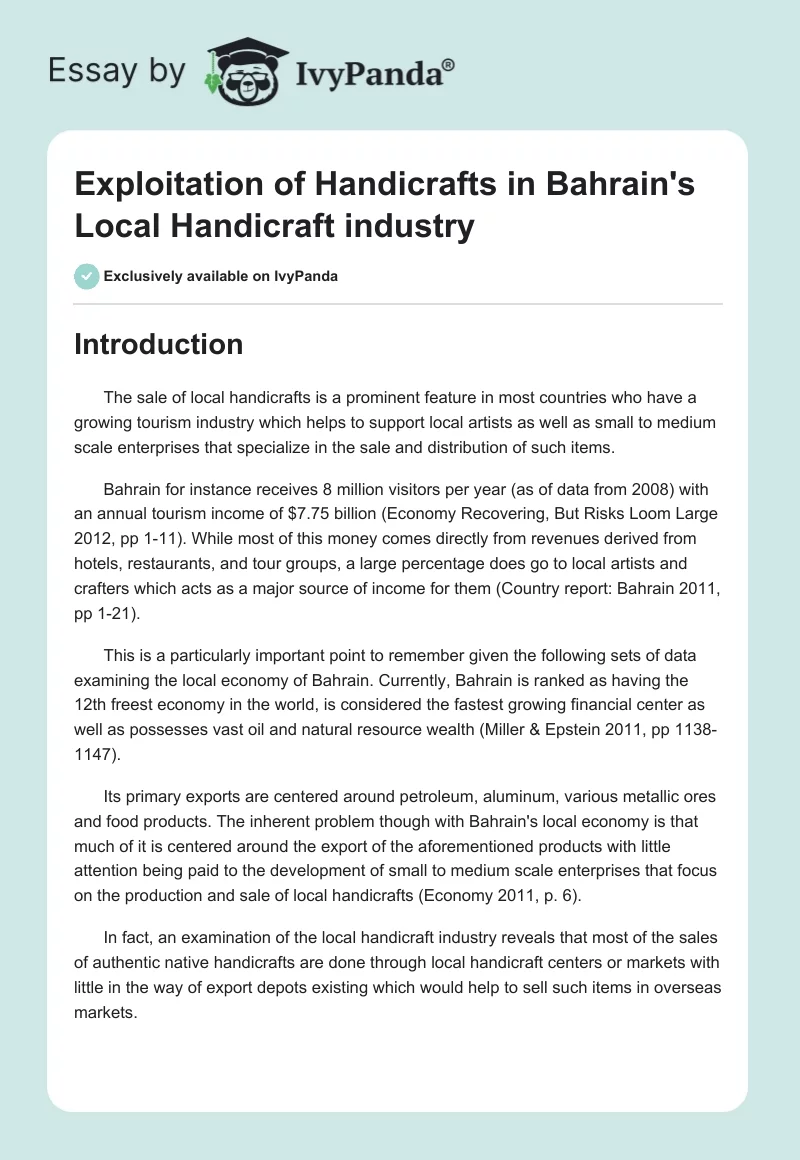 Essay by IvyPanda®

Exploitation of Handicrafts in Bahrain's Local Handicraft industry

Exclusively available on IvyPanda

Introduction

The sale of local handicrafts is a prominent feature in most countries who have a growing tourism industry which helps to support local artists as well as small to medium scale enterprises that specialize in the sale and distribution of such items.

Bahrain for instance receives 8 million visitors per year (as of data from 2008) with an annual tourism income of $7.75 billion (Economy Recovering, But Risks Loom Large 2012, pp 1-11). While most of this money comes directly from revenues derived from hotels, restaurants, and tour groups, a large percentage does go to local artists and crafters which acts as a major source of income for them (Country report: Bahrain 2011, pp 1-21).

This is a particularly important point to remember given the following sets of data examining the local economy of Bahrain. Currently, Bahrain is ranked as having the 12th freest economy in the world, is considered the fastest growing financial center as well as possesses vast oil and natural resource wealth (Miller & Epstein 2011, pp 1138-1147).

Its primary exports are centered around petroleum, aluminum, various metallic ores and food products. The inherent problem though with Bahrain's local economy is that much of it is centered around the export of the aforementioned products with little attention being paid to the development of small to medium scale enterprises that focus on the production and sale of local handicrafts (Economy 2011, p. 6).

In fact, an examination of the local handicraft industry reveals that most of the sales of authentic native handicrafts are done through local handicraft centers or markets with little in the way of export depots existing which would help to sell such items in overseas markets.